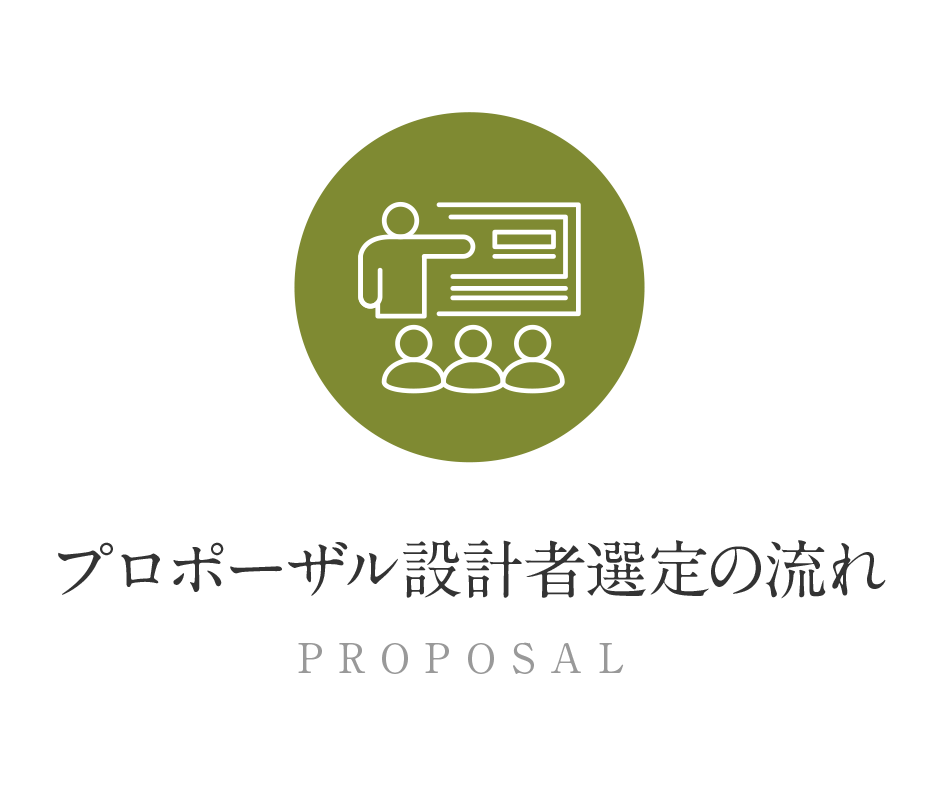 プロポーザル設計者選定の流れ

PROPOSAL